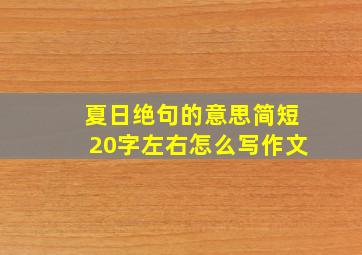 夏日绝句的意思简短
20字左右怎么写作文